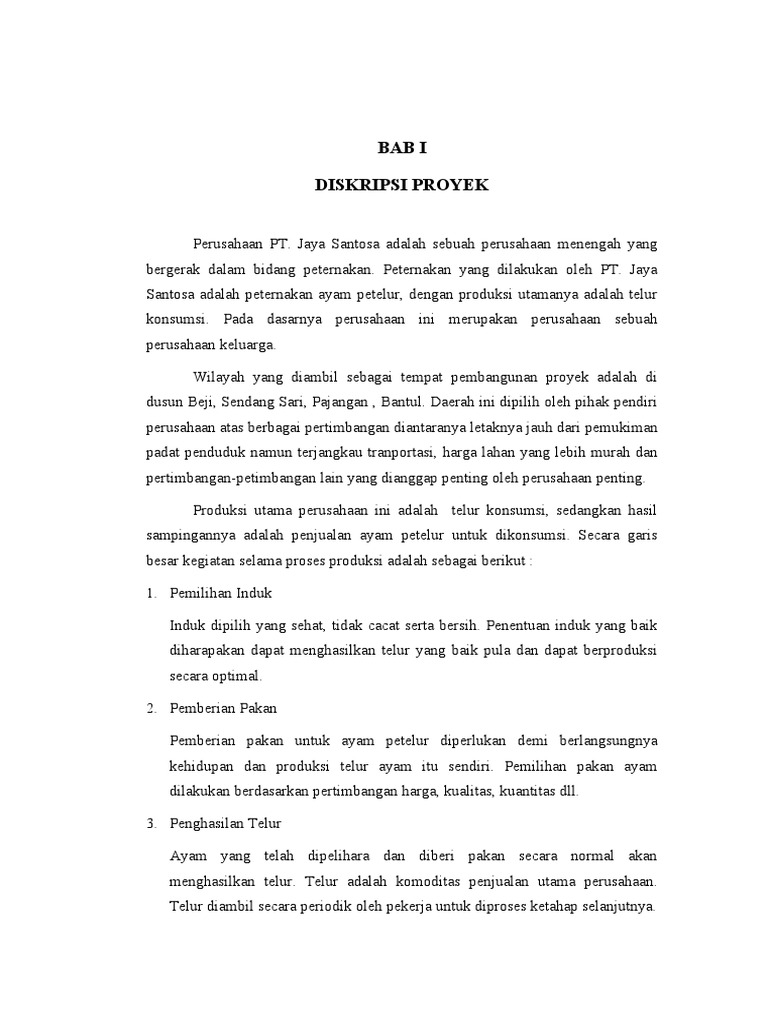 BAB I

DISKRIPSI PROYEK

Perusahaan PT. Jaya Santosa adalah sebuah perusahaan menengah yang bergerak dalam bidang peternakan. Peternakan yang dilakukan oleh PT. Jaya Santosa adalah peternakan ayam petelur, dengan produksi utamanya adalah telur konsumsi. Pada dasarnya perusahaan ini merupakan perusahaan sebuah perusahaan keluarga.

Wilayah yang diambil sebagai tempat pembangunan proyek adalah di dusun Beji, Sendang Sari, Pajangan , Bantul. Daerah ini dipilih oleh pihak pendiri perusahaan atas berbagai pertimbangan diantaranya letaknya jauh dari pemukiman padat penduduk namun terjangkau tranportasi, harga lahan yang lebih murah dan pertimbangan-petimbangan lain yang dianggap penting oleh perusahaan penting.

Produksi utama perusahaan ini adalah telur konsumsi, sedangkan hasil sampingannya adalah penjualan ayam petelur untuk dikonsumsi. Secara garis besar kegiatan selama proses produksi adalah sebagai berikut :

1. Pemilihan Induk

Induk dipilih yang sehat, tidak cacat serta bersih. Penentuan induk yang baik diharapakan dapat menghasilkan telur yang baik pula dan dapat berproduksi secara optimal.

2. Pemberian Pakan

Pemberian pakan untuk ayam petelur diperlukan demi berlangsungnya kehidupan dan produksi telur ayam itu sendiri. Pemilihan pakan ayam dilakukan berdasarkan pertimbangan harga, kualitas, kuantitas dll.

3. Penghasilan Telur

Ayam yang telah dipelihara dan diberi pakan secara normal akan menghasilkan telur. Telur adalah komoditas penjualan utama perusahaan. Telur diambil secara periodik oleh pekerja untuk diproses ketahap selanjutnya.